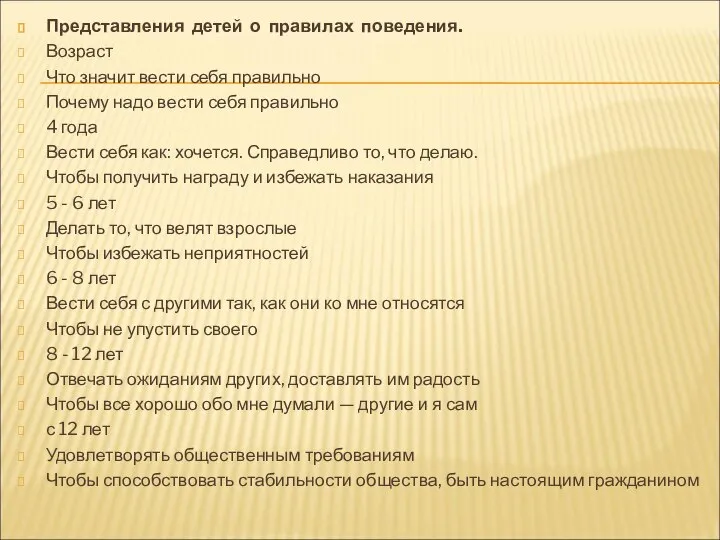 Представления детей о правилах поведения.
Возраст
Что значит вести себя правильно
Почему надо вести себя правильно
4 года
Вести себя как: хочется. Справедливо то, что делаю.
Чтобы получить награду и избежать наказания
5 - 6 лет
Делать то, что велят взрослые
Чтобы избежать неприятностей
6 - 8 лет
Вести себя с другими так, как они ко мне относятся
Чтобы не упустить своего
8 - 12 лет
Отвечать ожиданиям других, доставлять им радость
Чтобы все хорошо обо мне думали — другие и я сам
с 12 лет
Удовлетворять общественным требованиям
Чтобы способствовать стабильности общества, быть настоящим гражданином